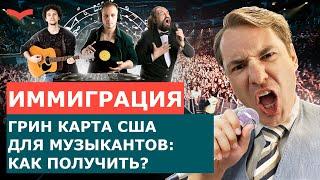 ИММИГРАЦИЯ

ГРИН КАРТА США ДЛЯ МУЗЫКАНТОВ: КАК ПОЛУЧИТЬ?